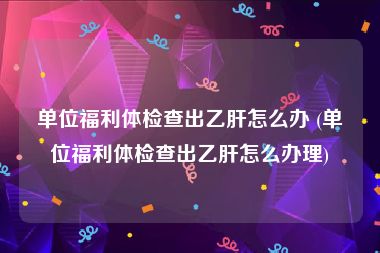 单位福利体检查出乙肝怎么办 (单位福利体检查出乙肝怎么办理)